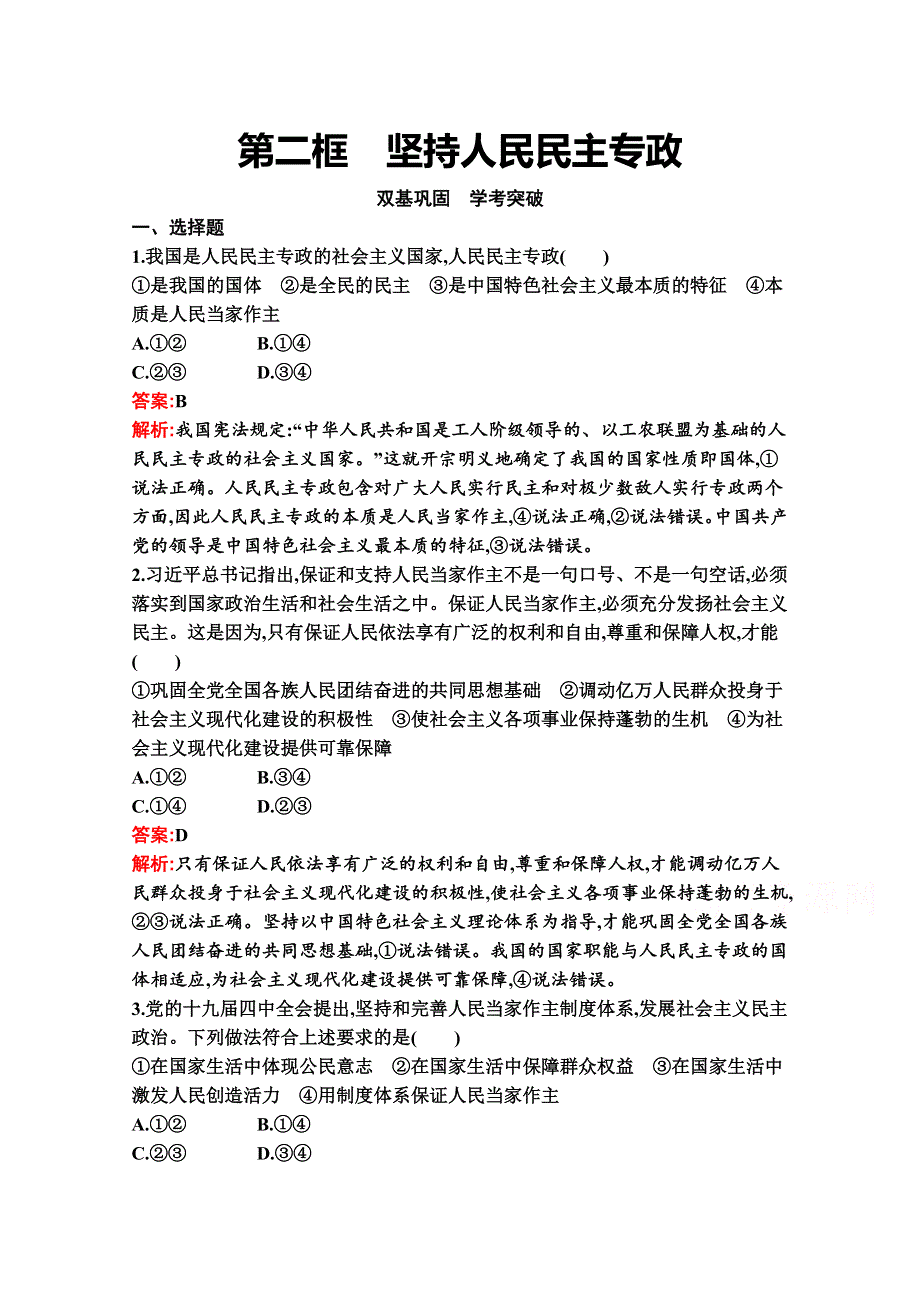 第二框　坚持人民民主专政

双基巩固　学考突破

一、选择题

1.我国是人民民主专政的社会主义国家,人民民主专政(　　)

①是我国的国体　②是全民的民主　③是中国特色社会主义最本质的特征　④本质是人民当家作主

A.①②　　B.①④

C.②③　　D.③④

答案:B

解析:我国宪法规定:“中华人民共和国是工人阶级领导的、以工农联盟为基础的人民民主专政的社会主义国家。”这就开宗明义地确定了我国的国家性质即国体,①说法正确。人民民主专政包含对广大人民实行民主和对极少数敌人实行专政两个方面,因此人民民主专政的本质是人民当家作主,④说法正确,②说法错误。中国共产党的领导是中国特色社会主义最本质的特征,③说法错误。

2.习近平总书记指出,保证和支持人民当家作主不是一句口号、不是一句空话,必须落实到国家政治生活和社会生活之中。保证人民当家作主,必须充分发扬社会主义民主。这是因为,只有保证人民依法享有广泛的权利和自由,尊重和保障人权,才能(　　)

①巩固全党全国各族人民团结奋进的共同思想基础　②调动亿万人民群众投身于社会主义现代化建设的积极性　③使社会主义各项事业保持蓬勃的生机　④为社会主义现代化建设提供可靠保障

A.①②　　B.③④

C.①④　　D.②③

答案:D

解析:只有保证人民依法享有广泛的权利和自由,尊重和保障人权,才能调动亿万人民群众投身于社会主义现代化建设的积极性,使社会主义各项事业保持蓬勃的生机,②③说法正确。坚持以中国特色社会主义理论体系为指导,才能巩固全党全国各族人民团结奋进的共同思想基础,①说法错误。我国的国家职能与人民民主专政的国体相适应,为社会主义现代化建设提供可靠保障,④说法错误。

3.党的十九届四中全会提出,坚持和完善人民当家作主制度体系,发展社会主义民主政治。下列做法符合上述要求的是(　　)

①在国家生活中体现公民意志　②在国家生活中保障群众权益　③在国家生活中激发人民创造活力　④用制度体系保证人民当家作主

A.①②　　B.①④

C.②③　　D.③④